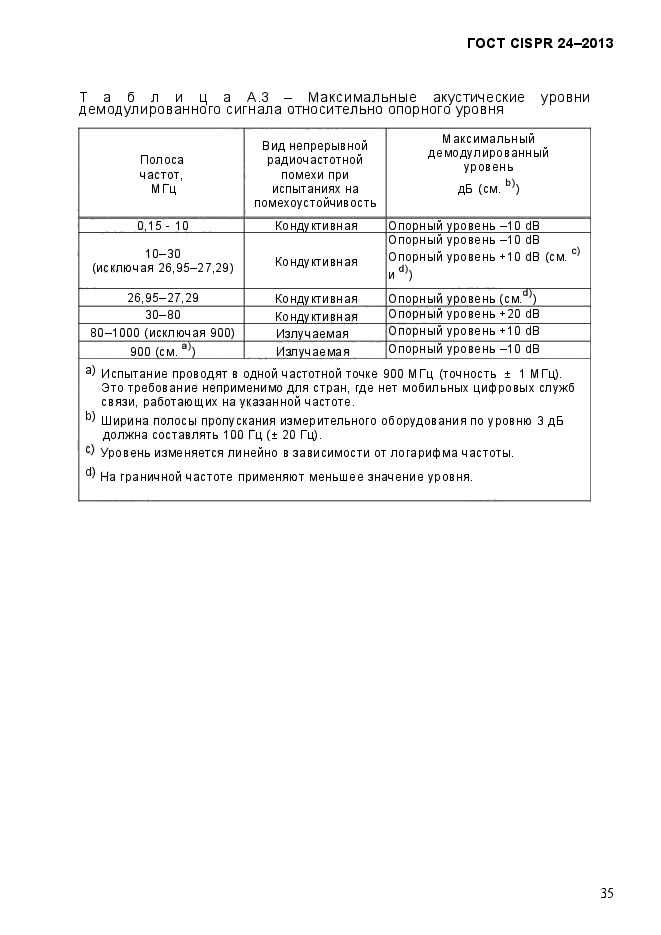 ГОСТ CISPR 24–2013

Т а б л и ц а А.3 – Максимальные акустические уровни демодулированного сигнала относительно опорного уровня

| Полоса частот, МГц | Вид непрерывной радиочастотной помехи при испытаниях на помехоустойчивость | Максимальный демодулированный уровень дБ (см. $^{b)}$) |
|---|---|---|
| 0,15 - 10 | Кондуктивная | Опорный уровень –10 dB |
| 10–30 (исключая 26,95–27,29) | Кондуктивная | Опорный уровень –10 dB Опорный уровень +10 dB (см. $^{c)}$ и $^{d)}$) |
| 26,95–27,29 | Кондуктивная | Опорный уровень (см.$^{d)}$) |
| 30–80 | Кондуктивная | Опорный уровень +20 dB |
| 80–1000 (исключая 900) | Излучаемая | Опорный уровень +10 dB |
| 900 (см. $^{a)}$) | Излучаемая | Опорный уровень –10 dB |

a) Испытание проводят в одной частотной точке 900 МГц (точность ± 1 МГц). Это требование неприменимо для стран, где нет мобильных цифровых служб связи, работающих на указанной частоте.
b) Ширина полосы пропускания измерительного оборудования по уровню 3 дБ должна составлять 100 Гц (± 20 Гц).
c) Уровень изменяется линейно в зависимости от логарифма частоты.
d) На граничной частоте применяют меньшее значение уровня.

35